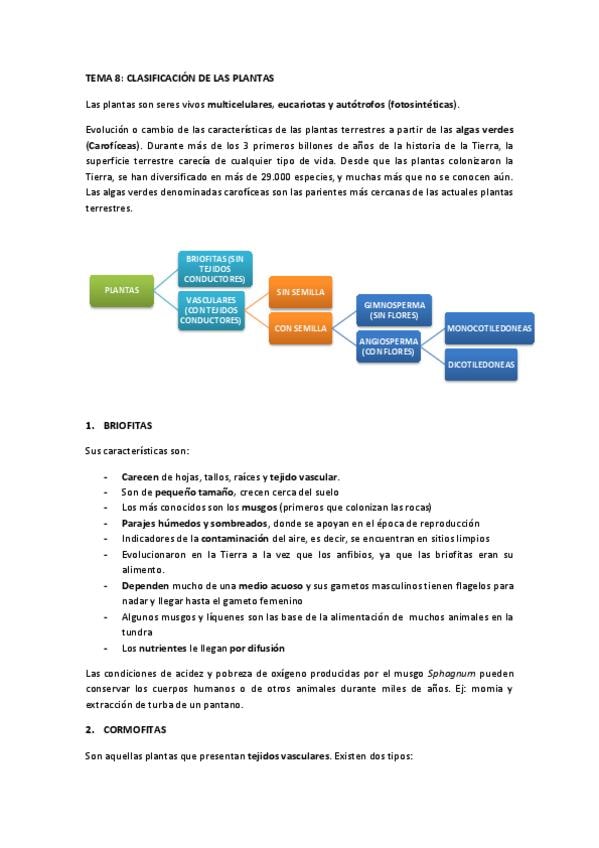 TEMA 8: CLASIFICACIÓN DE LAS PLANTAS

Las plantas son seres vivos multicelulares, eucariotas y autótrofos (fotosintéticas).

Evolución o cambio de las características de las plantas terrestres a partir de las algas verdes (Carofíceas). Durante más de los 3 primeros billones de años de la historia de la Tierra, la superficie terrestre carecía de cualquier tipo de vida. Desde que las plantas colonizaron la Tierra, se han diversificado en más de 29.000 especies, y muchas más que no se conocen aún. Las algas verdes denominadas carofíceas son las parientes más cercanas de las actuales plantas terrestres.

PLANTAS
BRIOFITAS (SIN TEJIDOS CONDUCTORES)
VASCULARES (CON TEJIDOS CONDUCTORES)
SIN SEMILLA
CON SEMILLA
GIMNOSPERMA (SIN FLORES)
ANGIOSPERMA (CON FLORES)
MONOCOTILEDONEAS
DICOTILEDONEAS

1. BRIOFITAS

Sus características son:

- Carecen de hojas, tallos, raíces y tejido vascular.
- Son de pequeño tamaño, crecen cerca del suelo
- Los más conocidos son los musgos (primeros que colonizan las rocas)
- Parajes húmedos y sombreados, donde se apoyan en el época de reproducción
- Indicadores de la contaminación del aire, es decir, se encuentran en sitios limpios
- Evolucionaron en la Tierra a la vez que los anfibios, ya que las briofitas eran su alimento.
- Dependen mucho de una medio acuoso y sus gametos masculinos tienen flagelos para nadar y llegar hasta el gameto femenino
- Algunos musgos y líquenes son las base de la alimentación de muchos animales en la tundra
- Los nutrientes le llegan por difusión

Las condiciones de acidez y pobreza de oxígeno producidas por el musgo Sphagnum pueden conservar los cuerpos humanos o de otros animales durante miles de años. Ej: momia y extracción de turba de un pantano.

2. CORMOFITAS

Son aquellas plantas que presentan tejidos vasculares. Existen dos tipos: